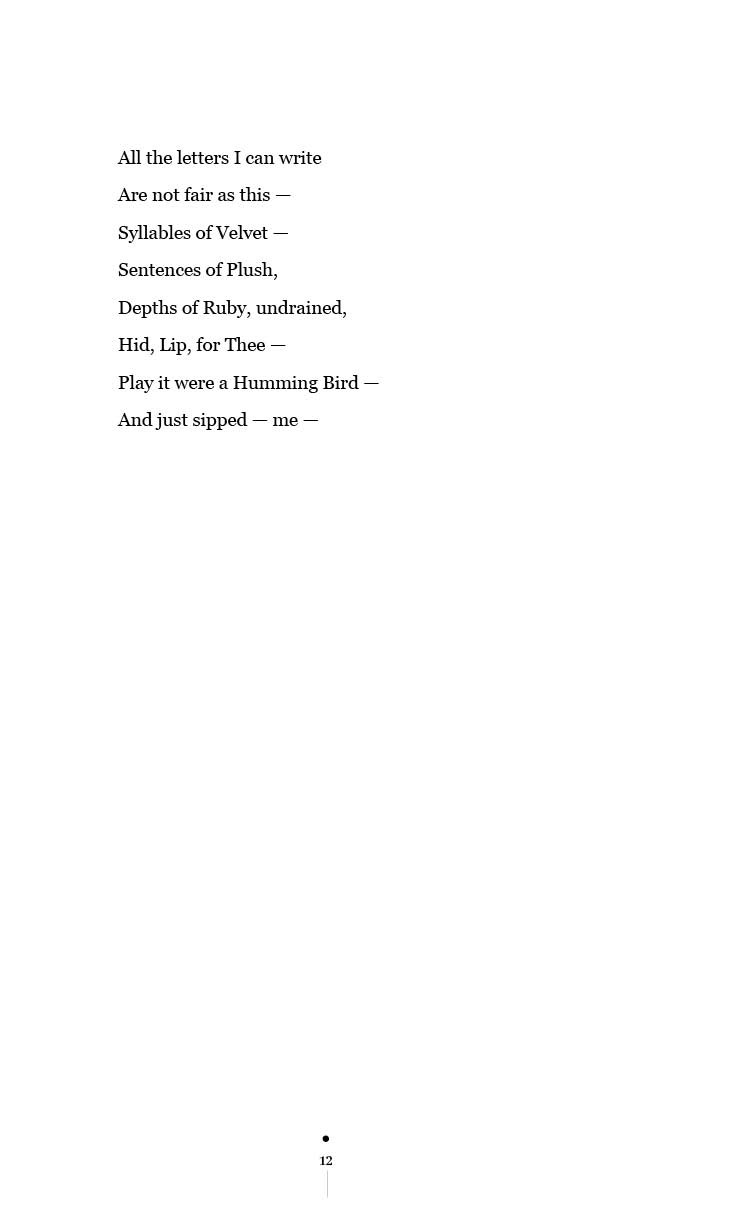 All the letters I can write
Are not fair as this —
Syllables of Velvet —
Sentences of Plush,
Depths of Ruby, undrained,
Hid, Lip, for Thee —
Play it were a Humming Bird —
And just sipped — me —

12